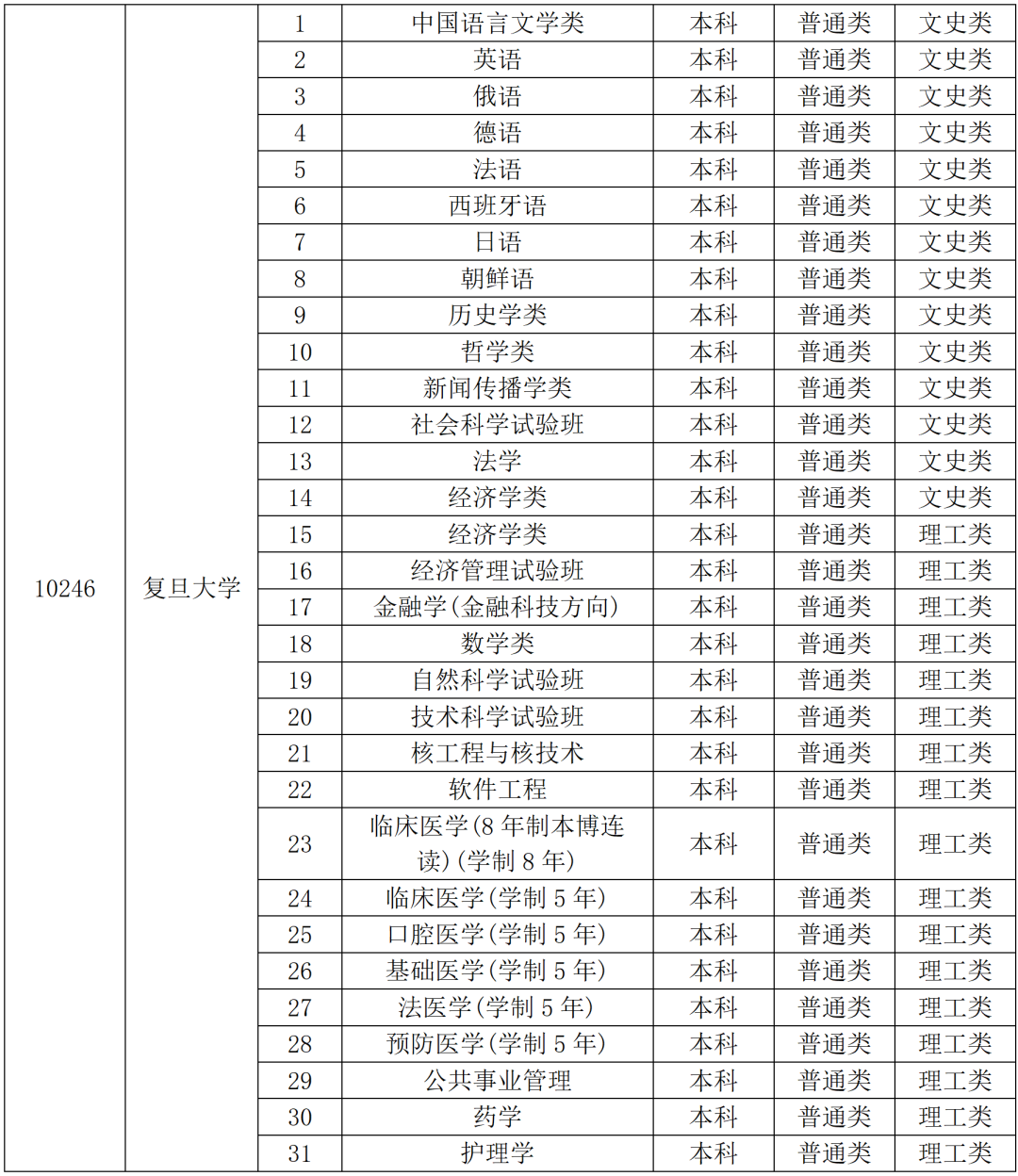 | 10246 | 复旦大学 | 1 | 中国语言文学类 | 本科 | 普通类 | 文史类 |
|---|---|---|---|---|---|---|
| | | 2 | 英语 | 本科 | 普通类 | 文史类 |
| | | 3 | 俄语 | 本科 | 普通类 | 文史类 |
| | | 4 | 德语 | 本科 | 普通类 | 文史类 |
| | | 5 | 法语 | 本科 | 普通类 | 文史类 |
| | | 6 | 西班牙语 | 本科 | 普通类 | 文史类 |
| | | 7 | 日语 | 本科 | 普通类 | 文史类 |
| | | 8 | 朝鲜语 | 本科 | 普通类 | 文史类 |
| | | 9 | 历史学类 | 本科 | 普通类 | 文史类 |
| | | 10 | 哲学类 | 本科 | 普通类 | 文史类 |
| | | 11 | 新闻传播学类 | 本科 | 普通类 | 文史类 |
| | | 12 | 社会科学试验班 | 本科 | 普通类 | 文史类 |
| | | 13 | 法学 | 本科 | 普通类 | 文史类 |
| | | 14 | 经济学类 | 本科 | 普通类 | 文史类 |
| | | 15 | 经济学类 | 本科 | 普通类 | 理工类 |
| | | 16 | 经济管理试验班 | 本科 | 普通类 | 理工类 |
| | | 17 | 金融学(金融科技方向) | 本科 | 普通类 | 理工类 |
| | | 18 | 数学类 | 本科 | 普通类 | 理工类 |
| | | 19 | 自然科学试验班 | 本科 | 普通类 | 理工类 |
| | | 20 | 技术科学试验班 | 本科 | 普通类 | 理工类 |
| | | 21 | 核工程与核技术 | 本科 | 普通类 | 理工类 |
| | | 22 | 软件工程 | 本科 | 普通类 | 理工类 |
| | | 23 | 临床医学(8 年制本博连读)(学制 8 年) | 本科 | 普通类 | 理工类 |
| | | 24 | 临床医学(学制 5 年) | 本科 | 普通类 | 理工类 |
| | | 25 | 口腔医学(学制 5 年) | 本科 | 普通类 | 理工类 |
| | | 26 | 基础医学(学制 5 年) | 本科 | 普通类 | 理工类 |
| | | 27 | 法医学(学制 5 年) | 本科 | 普通类 | 理工类 |
| | | 28 | 预防医学(学制 5 年) | 本科 | 普通类 | 理工类 |
| | | 29 | 公共事业管理 | 本科 | 普通类 | 理工类 |
| | | 30 | 药学 | 本科 | 普通类 | 理工类 |
| | | 31 | 护理学 | 本科 | 普通类 | 理工类 |